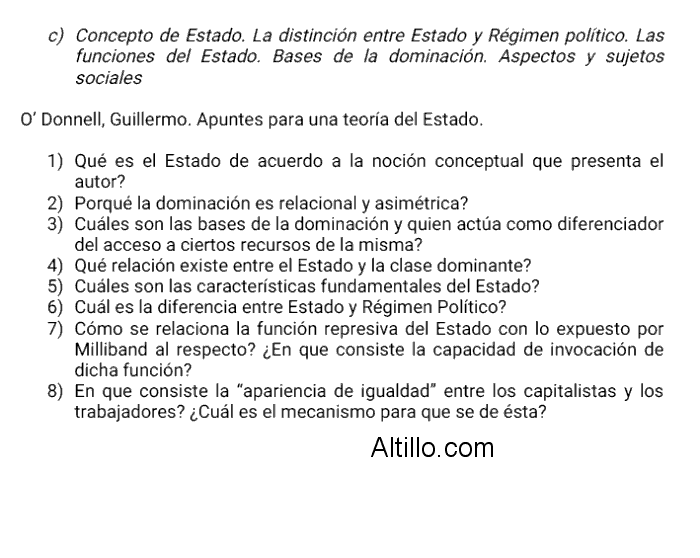 c) Concepto de Estado. La distinción entre Estado y Régimen político. Las funciones del Estado. Bases de la dominación. Aspectos y sujetos sociales

O' Donnell, Guillermo. Apuntes para una teoría del Estado.

1) Qué es el Estado de acuerdo a la noción conceptual que presenta el autor?
2) Porqué la dominación es relacional y asimétrica?
3) Cuáles son las bases de la dominación y quien actúa como diferenciador del acceso a ciertos recursos de la misma?
4) Qué relación existe entre el Estado y la clase dominante?
5) Cuáles son las características fundamentales del Estado?
6) Cuál es la diferencia entre Estado y Régimen Político?
7) Cómo se relaciona la función represiva del Estado con lo expuesto por Milliband al respecto? ¿En que consiste la capacidad de invocación de dicha función?
8) En que consiste la "apariencia de igualdad" entre los capitalistas y los trabajadores? ¿Cuál es el mecanismo para que se de ésta?

Altillo.com